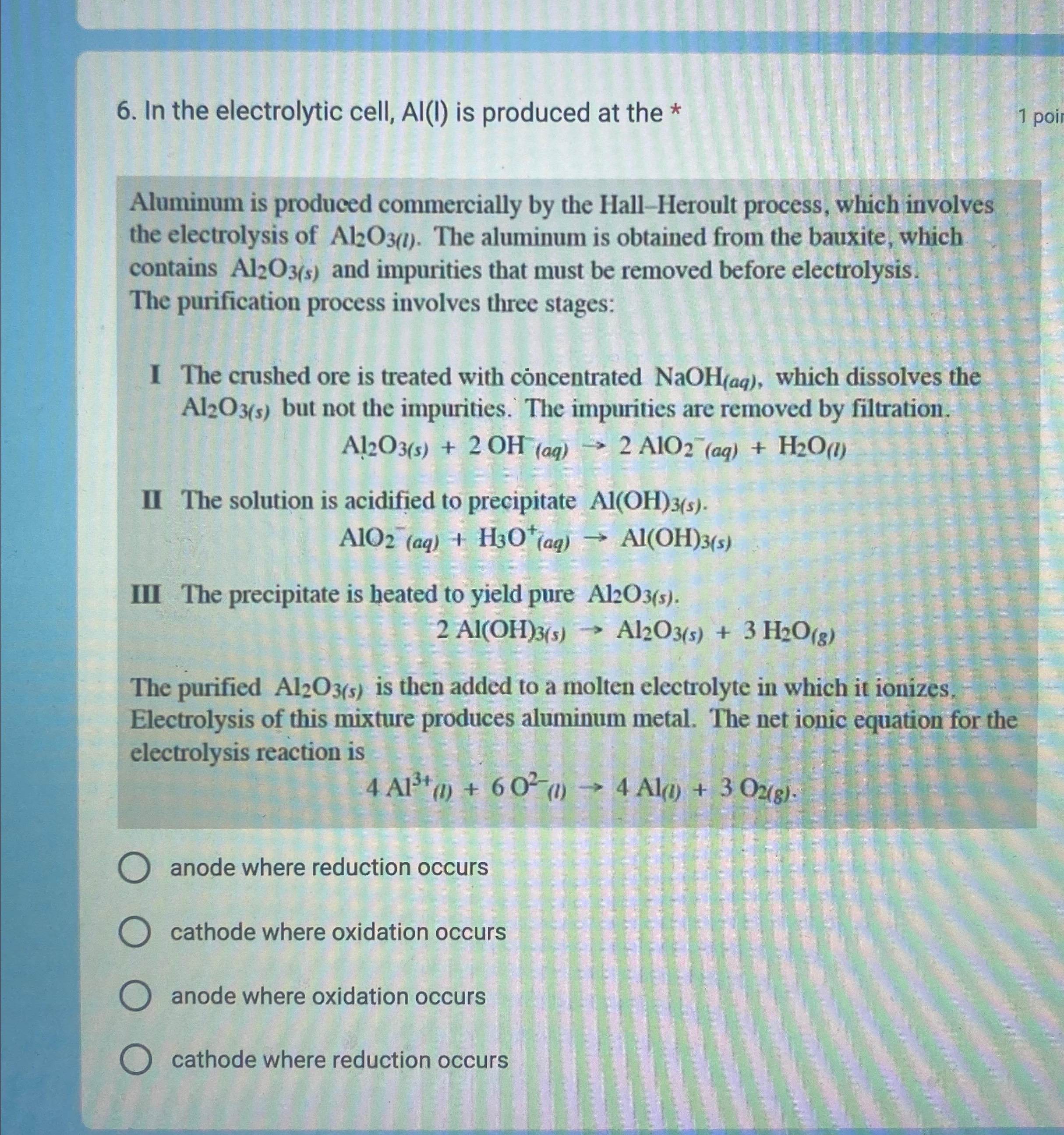 6. In the electrolytic cell, Al(l) is produced at the *

1 poi

Aluminum is produced commercially by the Hall–Heroult process, which involves the electrolysis of $Al_2O_{3(l)}$. The aluminum is obtained from the bauxite, which contains $Al_2O_{3(s)}$ and impurities that must be removed before electrolysis. The purification process involves three stages:

I The crushed ore is treated with concentrated $NaOH_{(aq)}$, which dissolves the $Al_2O_{3(s)}$ but not the impurities. The impurities are removed by filtration.

$Al_2O_{3(s)} + 2\,OH^-_{(aq)} \rightarrow 2\,AlO_2^-{}_{(aq)} + H_2O_{(l)}$

II The solution is acidified to precipitate $Al(OH)_{3(s)}$.

$AlO_2^-{}_{(aq)} + H_3O^+_{(aq)} \rightarrow Al(OH)_{3(s)}$

III The precipitate is heated to yield pure $Al_2O_{3(s)}$.

$2\,Al(OH)_{3(s)} \rightarrow Al_2O_{3(s)} + 3\,H_2O_{(g)}$

The purified $Al_2O_{3(s)}$ is then added to a molten electrolyte in which it ionizes. Electrolysis of this mixture produces aluminum metal. The net ionic equation for the electrolysis reaction is

$4\,Al^{3+}_{(l)} + 6\,O^{2-}_{(l)} \rightarrow 4\,Al_{(l)} + 3\,O_{2(g)}$.

anode where reduction occurs

cathode where oxidation occurs

anode where oxidation occurs

cathode where reduction occurs